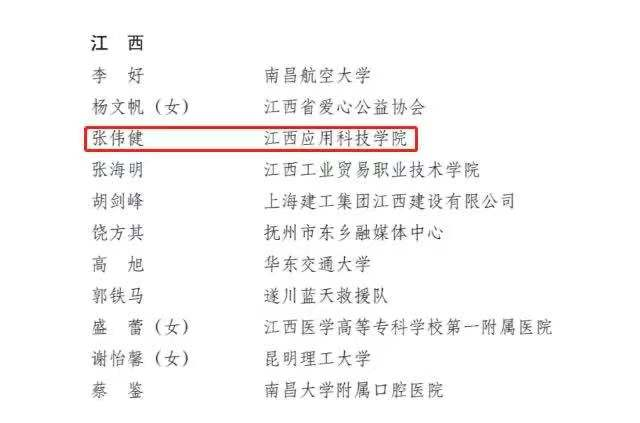 江 西

李 好 南昌航空大学

杨文帆（女） 江西省爱心公益协会

张伟健 江西应用科技学院

张海明 江西工业贸易职业技术学院

胡剑峰 上海建工集团江西建设有限公司

饶方其 抚州市东乡融媒体中心

高 旭 华东交通大学

郭铁马 遂川蓝天救援队

盛 蕾（女） 江西医学高等专科学校第一附属医院

谢怡馨（女） 昆明理工大学

蔡 鉴 南昌大学附属口腔医院